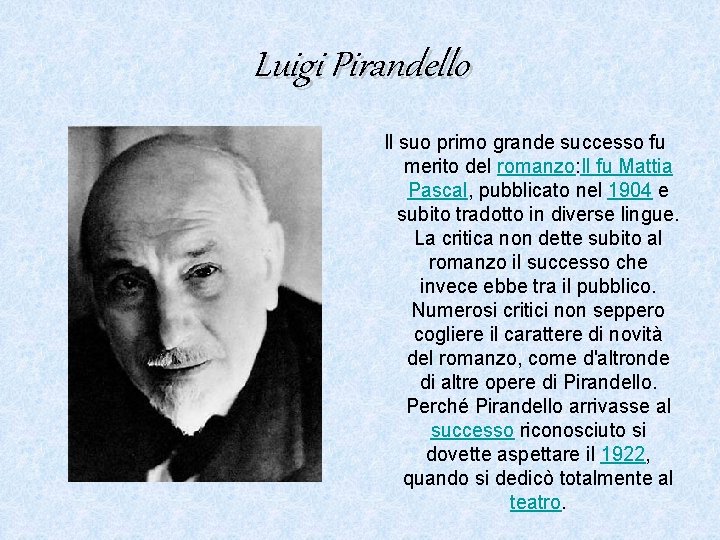 Luigi Pirandello

Il suo primo grande successo fu merito del romanzo:Il fu Mattia Pascal, pubblicato nel 1904 e subito tradotto in diverse lingue. La critica non dette subito al romanzo il successo che invece ebbe tra il pubblico. Numerosi critici non seppero cogliere il carattere di novità del romanzo, come d'altronde di altre opere di Pirandello. Perché Pirandello arrivasse al successo riconosciuto si dovette aspettare il 1922, quando si dedicò totalmente al teatro.